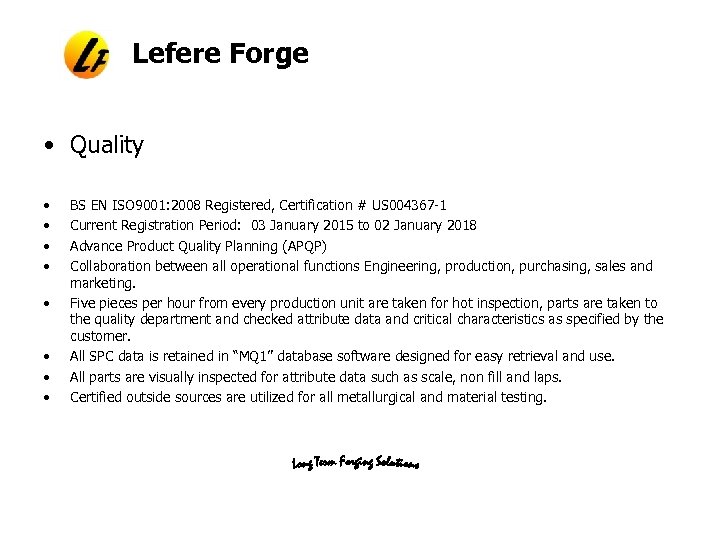 LF

Lefere Forge

• Quality

• BS EN ISO9001:2008 Registered, Certification # US004367-1
• Current Registration Period: 03 January 2015 to 02 January 2018
• Advance Product Quality Planning (APQP)
• Collaboration between all operational functions Engineering, production, purchasing, sales and marketing.
• Five pieces per hour from every production unit are taken for hot inspection, parts are taken to the quality department and checked attribute data and critical characteristics as specified by the customer.
• All SPC data is retained in "MQ1" database software designed for easy retrieval and use.
• All parts are visually inspected for attribute data such as scale, non fill and laps.
• Certified outside sources are utilized for all metallurgical and material testing.

Long Term Forging Solutions